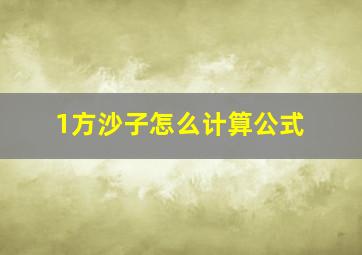 1方沙子怎么计算公式